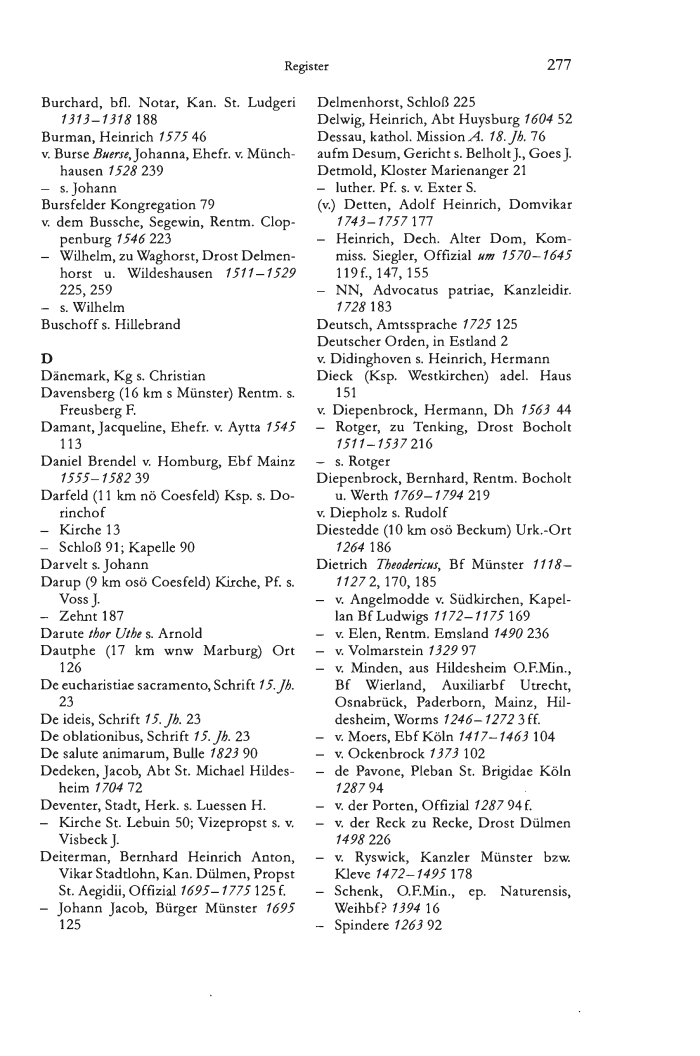 Register 277

Burchard, bfl. Notar, Kan. St. Ludgeri 1313–1318 188
Burman, Heinrich 1575 46
v. Burse Buerse, Johanna, Ehefr. v. Münchhausen 1528 239
– s. Johann
Bursfelder Kongregation 79
v. dem Bussche, Segewin, Rentm. Cloppenburg 1546 223
– Wilhelm, zu Waghorst, Drost Delmenhorst u. Wildeshausen 1511–1529 225, 259
– s. Wilhelm
Buschoff s. Hillebrand

D
Dänemark, Kg s. Christian
Davensberg (16 km s Münster) Rentm. s. Freusberg F.
Damant, Jacqueline, Ehefr. v. Aytta 1545 113
Daniel Brendel v. Homburg, Ebf Mainz 1555–1582 39
Darfeld (11 km nö Coesfeld) Ksp. s. Dorinchof
– Kirche 13
– Schloß 91; Kapelle 90
Darvelt s. Johann
Darup (9 km osö Coesfeld) Kirche, Pf. s. Voss J.
– Zehnt 187
Darute thor Uthe s. Arnold
Dautphe (17 km wnw Marburg) Ort 126
De eucharistiae sacramento, Schrift 15. Jh. 23
De ideis, Schrift 15. Jh. 23
De oblationibus, Schrift 15. Jh. 23
De salute animarum, Bulle 1823 90
Dedeken, Jacob, Abt St. Michael Hildesheim 1704 72
Deventer, Stadt, Herk. s. Luessen H.
– Kirche St. Lebuin 50; Vizepropst s. v. Visbeck J.
Deiterman, Bernhard Heinrich Anton, Vikar Stadtlohn, Kan. Dülmen, Propst St. Aegidii, Offizial 1695–1775 125 f.
– Johann Jacob, Bürger Münster 1695 125

Delmenhorst, Schloß 225
Delwig, Heinrich, Abt Huysburg 1604 52
Dessau, kathol. Mission A. 18. Jh. 76
aufm Desum, Gericht s. Belholt J., Goes J.
Detmold, Kloster Marienanger 21
– luther. Pf. s. v. Exter S.
(v.) Detten, Adolf Heinrich, Domvikar 1743–1757 177
– Heinrich, Dech. Alter Dom, Kommiss. Siegler, Offizial um 1570–1645 119 f., 147, 155
– NN, Advocatus patriae, Kanzleidir. 1728 183
Deutsch, Amtssprache 1725 125
Deutscher Orden, in Estland 2
v. Didinghoven s. Heinrich, Hermann
Dieck (Ksp. Westkirchen) adel. Haus 151
v. Diepenbrock, Hermann, Dh 1563 44
– Rotger, zu Tenking, Drost Bocholt 1511–1537 216
– s. Rotger
Diepenbrock, Bernhard, Rentm. Bocholt u. Werth 1769–1794 219
v. Diepholz s. Rudolf
Diestedde (10 km osö Beckum) Urk.-Ort 1264 186
Dietrich Theodericus, Bf Münster 1118–1127 2, 170, 185
– v. Angelmodde v. Südkirchen, Kapellan Bf Ludwigs 1172–1175 169
– v. Elen, Rentm. Emsland 1490 236
– v. Volmarstein 1329 97
– v. Minden, aus Hildesheim O.F.Min., Bf Wierland, Auxiliarbf Utrecht, Osnabrück, Paderborn, Mainz, Hildesheim, Worms 1246–1272 3 ff.
– v. Moers, Ebf Köln 1417–1463 104
– v. Ockenbrock 1373 102
– de Pavone, Pleban St. Brigidae Köln 1287 94
– v. der Porten, Offizial 1287 94 f.
– v. der Reck zu Recke, Drost Dülmen 1498 226
– v. Ryswick, Kanzler Münster bzw. Kleve 1472–1495 178
– Schenk, O.F.Min., ep. Naturensis, Weihbf? 1394 16
– Spindere 1263 92